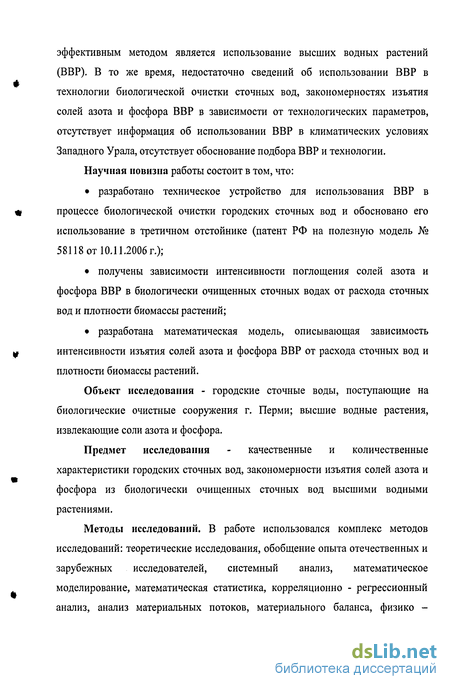 эффективным методом является использование высших водных растений (ВВР). В то же время, недостаточно сведений об использовании ВВР в технологии биологической очистки сточных вод, закономерностях изъятия солей азота и фосфора ВВР в зависимости от технологических параметров, отсутствует информация об использовании ВВР в климатических условиях Западного Урала, отсутствует обоснование подбора ВВР и технологии.

Научная новизна работы состоит в том, что:

• разработано техническое устройство для использования ВВР в процессе биологической очистки городских сточных вод и обосновано его использование в третичном отстойнике (патент РФ на полезную модель № 58118 от 10.11.2006 г.);

• получены зависимости интенсивности поглощения солей азота и фосфора ВВР в биологически очищенных сточных водах от расхода сточных вод и плотности биомассы растений;

• разработана математическая модель, описывающая зависимость интенсивности изъятия солей азота и фосфора ВВР от расхода сточных вод и плотности биомассы растений.

Объект исследования - городские сточные воды, поступающие на биологические очистные сооружения г. Перми; высшие водные растения, извлекающие соли азота и фосфора.

Предмет исследования - качественные и количественные характеристики городских сточных вод, закономерности изъятия солей азота и фосфора из биологически очищенных сточных вод высшими водными растениями.

Методы исследований. В работе использовался комплекс методов исследований: теоретические исследования, обобщение опыта отечественных и зарубежных исследователей, системный анализ, математическое моделирование, математическая статистика, корреляционно - регрессионный анализ, анализ материальных потоков, материального баланса, физико –

dsLib.net
библиотека диссертаций